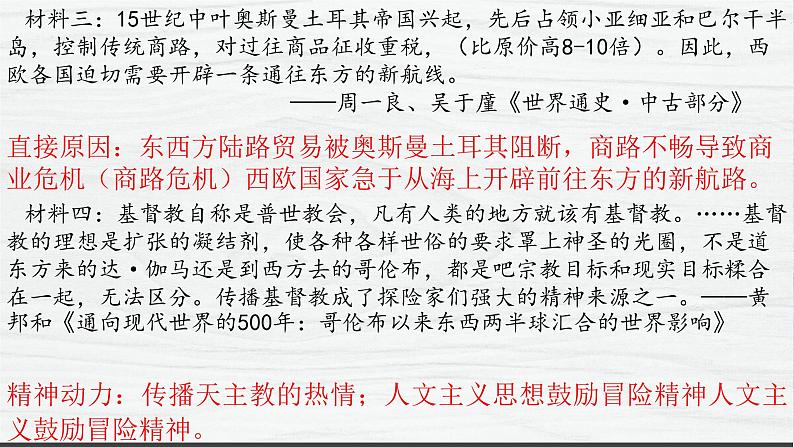 材料三：15世纪中叶奥斯曼土耳其帝国兴起，先后占领小亚细亚和巴尔干半岛，控制传统商路，对过往商品征收重税，（比原价高8-10倍）。因此，西欧各国迫切需要开辟一条通往东方的新航线。

——周一良、吴于廑《世界通史·中古部分》

直接原因：东西方陆路贸易被奥斯曼土耳其阻断，商路不畅导致商业危机（商路危机）西欧国家急于从海上开辟前往东方的新航路。

材料四：基督教自称是普世教会，凡有人类的地方就该有基督教。……基督教的理想是扩张的凝结剂，使各种各样世俗的要求罩上神圣的光圈，不是道东方来的达·伽马还是到西方去的哥伦布，都是吧宗教目标和现实目标糅合在一起，无法区分。传播基督教成了探险家们强大的精神来源之一。——黄邦和《通向现代世界的500年：哥伦布以来东西两半球汇合的世界影响》

精神动力：传播天主教的热情；人文主义思想鼓励冒险精神人文主义鼓励冒险精神。